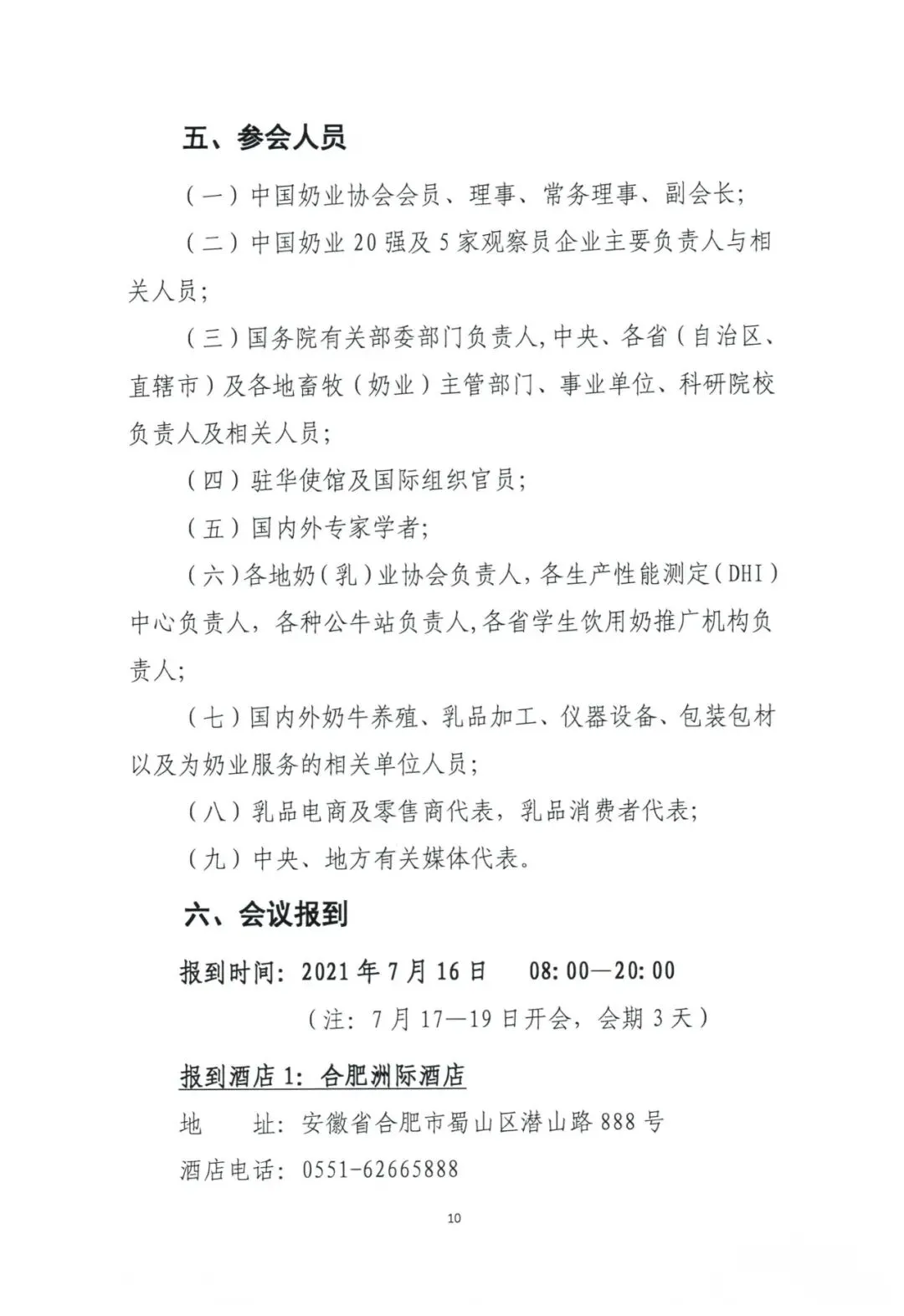 五、参会人员

（一）中国奶业协会会员、理事、常务理事、副会长；

（二）中国奶业 20 强及 5 家观察员企业主要负责人与相关人员；

（三）国务院有关部委部门负责人，中央、各省（自治区、直辖市）及各地畜牧（奶业）主管部门、事业单位、科研院校负责人及相关人员；

（四）驻华使馆及国际组织官员；

（五）国内外专家学者；

（六）各地奶（乳）业协会负责人，各生产性能测定（DHI）中心负责人，各种公牛站负责人，各省学生饮用奶推广机构负责人；

（七）国内外奶牛养殖、乳品加工、仪器设备、包装包材以及为奶业服务的相关单位人员；

（八）乳品电商及零售商代表，乳品消费者代表；

（九）中央、地方有关媒体代表。

六、会议报到

报到时间：2021 年 7 月 16 日 08:00—20:00

（注：7 月 17—19 日开会，会期 3 天）

报到酒店 1：合肥洲际酒店

地 址：安徽省合肥市蜀山区潜山路 888 号

酒店电话：0551-62665888

10